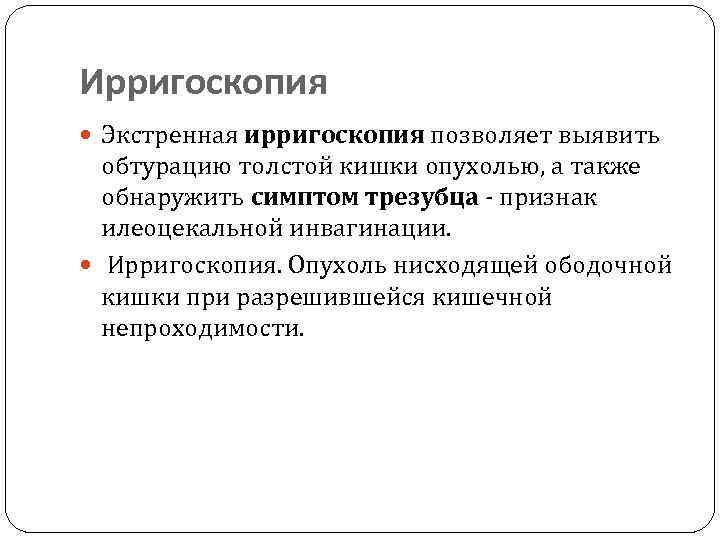 Ирригоскопия

Экстренная ирригоскопия позволяет выявить обтурацию толстой кишки опухолью, а также обнаружить симптом трезубца - признак илеоцекальной инвагинации.

Ирригоскопия. Опухоль нисходящей ободочной кишки при разрешившейся кишечной непроходимости.